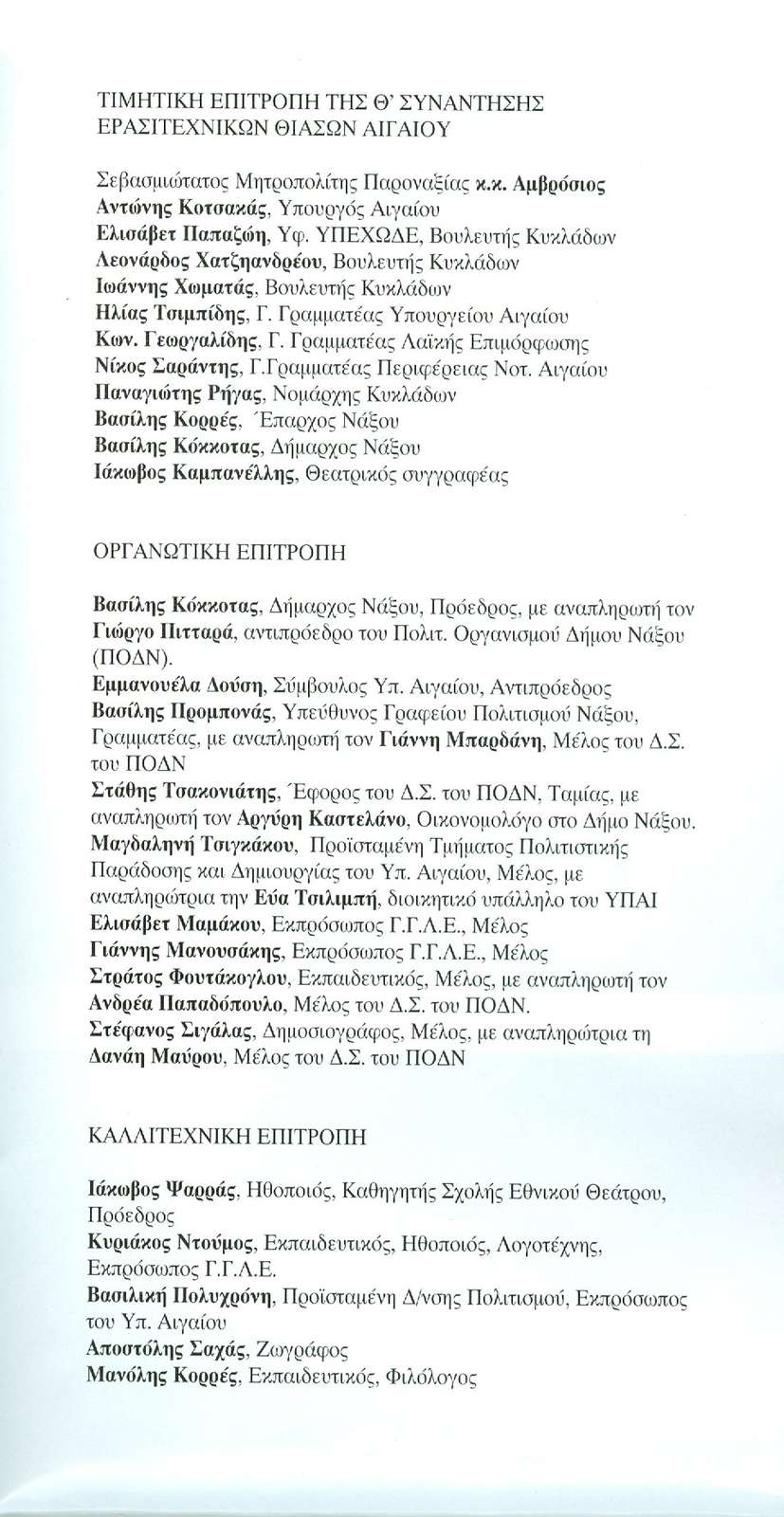 ΤΙΜΗΤΙΚΗ ΕΠΙΤΡΟΠΗ ΤΗΣ Θ' ΣΥΝΑΝΤΗΣΗΣ ΕΡΑΣΙΤΕΧΝΙΚΩΝ ΘΙΑΣΩΝ ΑΙΓΑΙΟΥ

Σεβασμιώτατος Μητροπολίτης Παροναξίας κ.κ. Αμβρόσιος
Αντώνης Κοτσακάς, Υπουργός Αιγαίου
Ελισάβετ Παπαζώη, Υφ. ΥΠΕΧΩΔΕ, Βουλευτής Κυκλάδων
Λεονάρδος Χατζηανδρέου, Βουλευτής Κυκλάδων
Ιωάννης Χωματάς, Βουλευτής Κυκλάδων
Ηλίας Τσιμπίδης, Γ. Γραμματέας Υπουργείου Αιγαίου
Κων. Γεωργαλίδης, Γ. Γραμματέας Λαϊκής Επιμόρφωσης
Νίκος Σαράντης, Γ.Γραμματέας Περιφέρειας Νοτ. Αιγαίου
Παναγιώτης Ρήγας, Νομάρχης Κυκλάδων
Βασίλης Κορρές, Έπαρχος Νάξου
Βασίλης Κόκκοτας, Δήμαρχος Νάξου
Ιάκωβος Καμπανέλλης, Θεατρικός συγγραφέας

ΟΡΓΑΝΩΤΙΚΗ ΕΠΙΤΡΟΠΗ

Βασίλης Κόκκοτας, Δήμαρχος Νάξου, Πρόεδρος, με αναπληρωτή τον Γιώργο Πιτταρά, αντιπρόεδρο του Πολιτ. Οργανισμού Δήμου Νάξου (ΠΟΔΝ).
Εμμανουέλα Δούση, Σύμβουλος Υπ. Αιγαίου, Αντιπρόεδρος
Βασίλης Προμπονάς, Υπεύθυνος Γραφείου Πολιτισμού Νάξου, Γραμματέας, με αναπληρωτή τον Γιάννη Μπαρδάνη, Μέλος του Δ.Σ. του ΠΟΔΝ
Στάθης Τσακονιάτης, Έφορος του Δ.Σ. του ΠΟΔΝ, Ταμίας, με αναπληρωτή τον Αργύρη Καστελάνο, Οικονομολόγο στο Δήμο Νάξου.
Μαγδαληνή Τσιγκάκου, Προϊσταμένη Τμήματος Πολιτιστικής Παράδοσης και Δημιουργίας του Υπ. Αιγαίου, Μέλος, με αναπληρώτρια την Εύα Τσιλιμπή, διοικητικό υπάλληλο του ΥΠΑΙ
Ελισάβετ Μαμάκου, Εκπρόσωπος Γ.Γ.Λ.Ε., Μέλος
Γιάννης Μανουσάκης, Εκπρόσωπος Γ.Γ.Λ.Ε., Μέλος
Στράτος Φουτάκογλου, Εκπαιδευτικός, Μέλος, με αναπληρωτή τον Ανδρέα Παπαδόπουλο, Μέλος του Δ.Σ. του ΠΟΔΝ.
Στέφανος Σιγάλας, Δημοσιογράφος, Μέλος, με αναπληρώτρια τη Δανάη Μαύρου, Μέλος του Δ.Σ. του ΠΟΔΝ

ΚΑΛΛΙΤΕΧΝΙΚΗ ΕΠΙΤΡΟΠΗ

Ιάκωβος Ψαρράς, Ηθοποιός, Καθηγητής Σχολής Εθνικού Θεάτρου, Πρόεδρος
Κυριάκος Ντούμος, Εκπαιδευτικός, Ηθοποιός, Λογοτέχνης, Εκπρόσωπος Γ.Γ.Λ.Ε.
Βασιλική Πολυχρόνη, Προϊσταμένη Δ/νσης Πολιτισμού, Εκπρόσωπος του Υπ. Αιγαίου
Αποστόλης Σαχάς, Ζωγράφος
Μανόλης Κορρές, Εκπαιδευτικός, Φιλόλογος